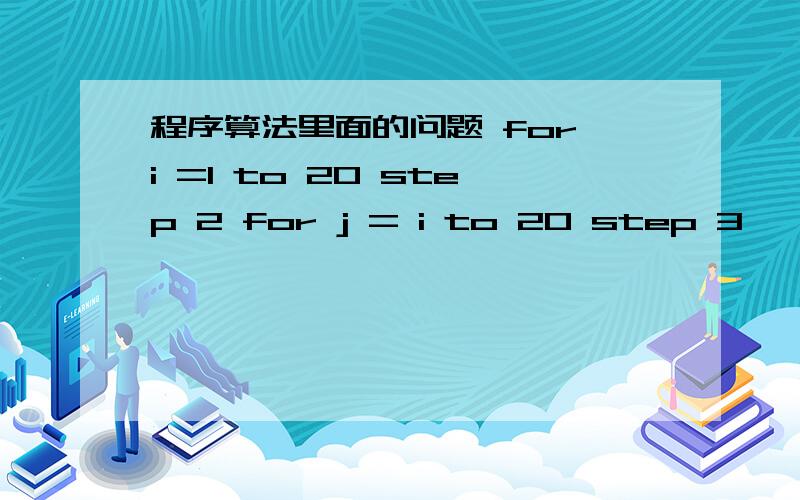 程序算法里面的问题 for i =1 to 20 step 2 for j = i to 20 step 3
E-LEARNING